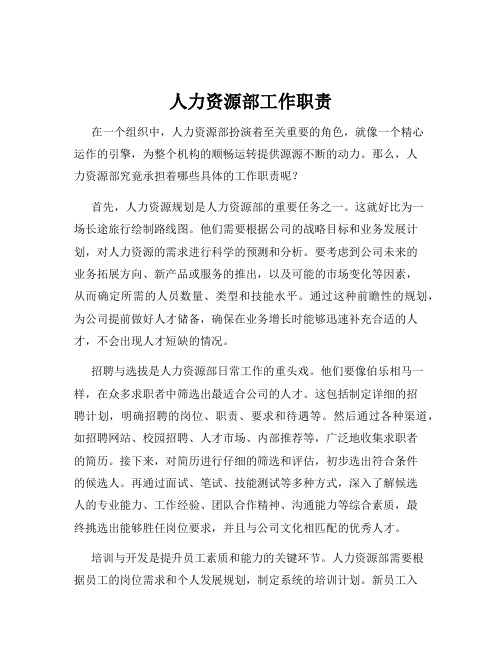 人力资源部工作职责

在一个组织中，人力资源部扮演着至关重要的角色，就像一个精心运作的引擎，为整个机构的顺畅运转提供源源不断的动力。那么，人力资源部究竟承担着哪些具体的工作职责呢？

首先，人力资源规划是人力资源部的重要任务之一。这就好比为一场长途旅行绘制路线图。他们需要根据公司的战略目标和业务发展计划，对人力资源的需求进行科学的预测和分析。要考虑到公司未来的业务拓展方向、新产品或服务的推出，以及可能的市场变化等因素，从而确定所需的人员数量、类型和技能水平。通过这种前瞻性的规划，为公司提前做好人才储备，确保在业务增长时能够迅速补充合适的人才，不会出现人才短缺的情况。

招聘与选拔是人力资源部日常工作的重头戏。他们要像伯乐相马一样，在众多求职者中筛选出最适合公司的人才。这包括制定详细的招聘计划，明确招聘的岗位、职责、要求和待遇等。然后通过各种渠道，如招聘网站、校园招聘、人才市场、内部推荐等，广泛地收集求职者的简历。接下来，对简历进行仔细的筛选和评估，初步选出符合条件的候选人。再通过面试、笔试、技能测试等多种方式，深入了解候选人的专业能力、工作经验、团队合作精神、沟通能力等综合素质，最终挑选出能够胜任岗位要求，并且与公司文化相匹配的优秀人才。

培训与开发是提升员工素质和能力的关键环节。人力资源部需要根据员工的岗位需求和个人发展规划，制定系统的培训计划。新员工入